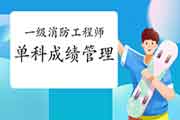 一级消防工程师
单科成绩管理